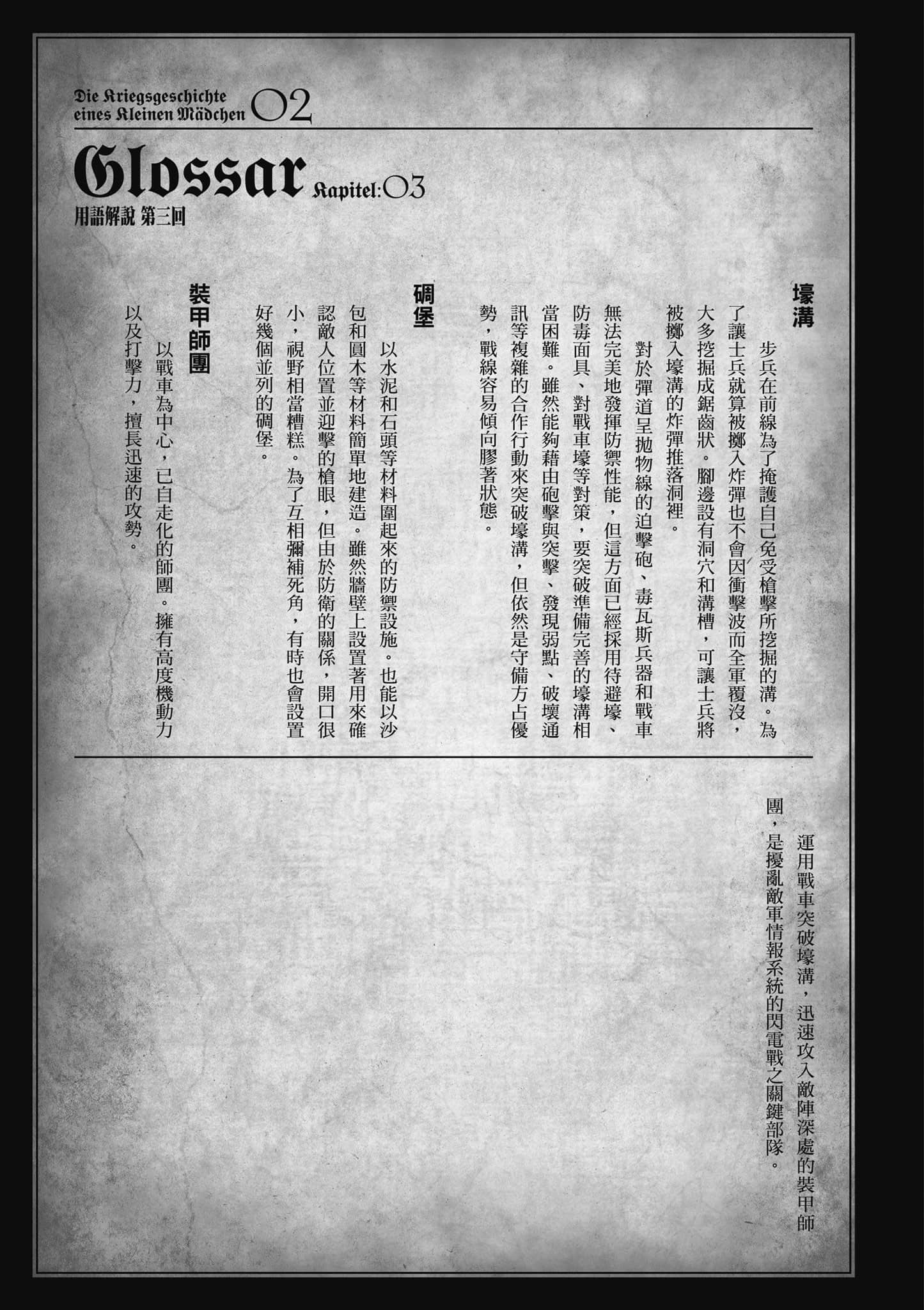 Die Kriegsgeschichte eines Kleinen Mädchen 02

Glossar Kapitel:03

用語解說 第三回

壕溝

步兵在前線為了掩護自己免受槍擊所挖掘的溝。為了讓士兵就算被擲入炸彈也不會因衝擊波而全軍覆沒，大多挖掘成鋸齒狀。腳邊設有洞穴和溝槽，可讓士兵將被擲入壕溝的炸彈推落洞裡。

對於彈道呈拋物線的迫擊砲、毒瓦斯兵器和戰車無法完美地發揮防禦性能，但這方面已經採用待避壕、防毒面具、對戰車壕等對策，要突破準備完善的壕溝相當困難。雖然能夠藉由砲擊與突擊、發現弱點、破壞通訊等複雜的合作行動來突破壕溝，但依然是守備方占優勢，戰線容易傾向膠著狀態。

碉堡

以水泥和石頭等材料圍起來的防禦設施。也能以沙包和圓木等材料簡單地建造。雖然牆壁上設置著用來確認敵人位置並迎擊的槍眼，但由於防衛的關係，開口很小，視野相當糟糕。為了互相彌補死角，有時也會設置好幾個並列的碉堡。

裝甲師團

以戰車為中心，已自走化的師團。擁有高度機動力以及打擊力，擅長迅速的攻勢。

運用戰車突破壕溝，迅速攻入敵陣深處的裝甲師團，是擾亂敵軍情報系統的閃電戰之關鍵部隊。